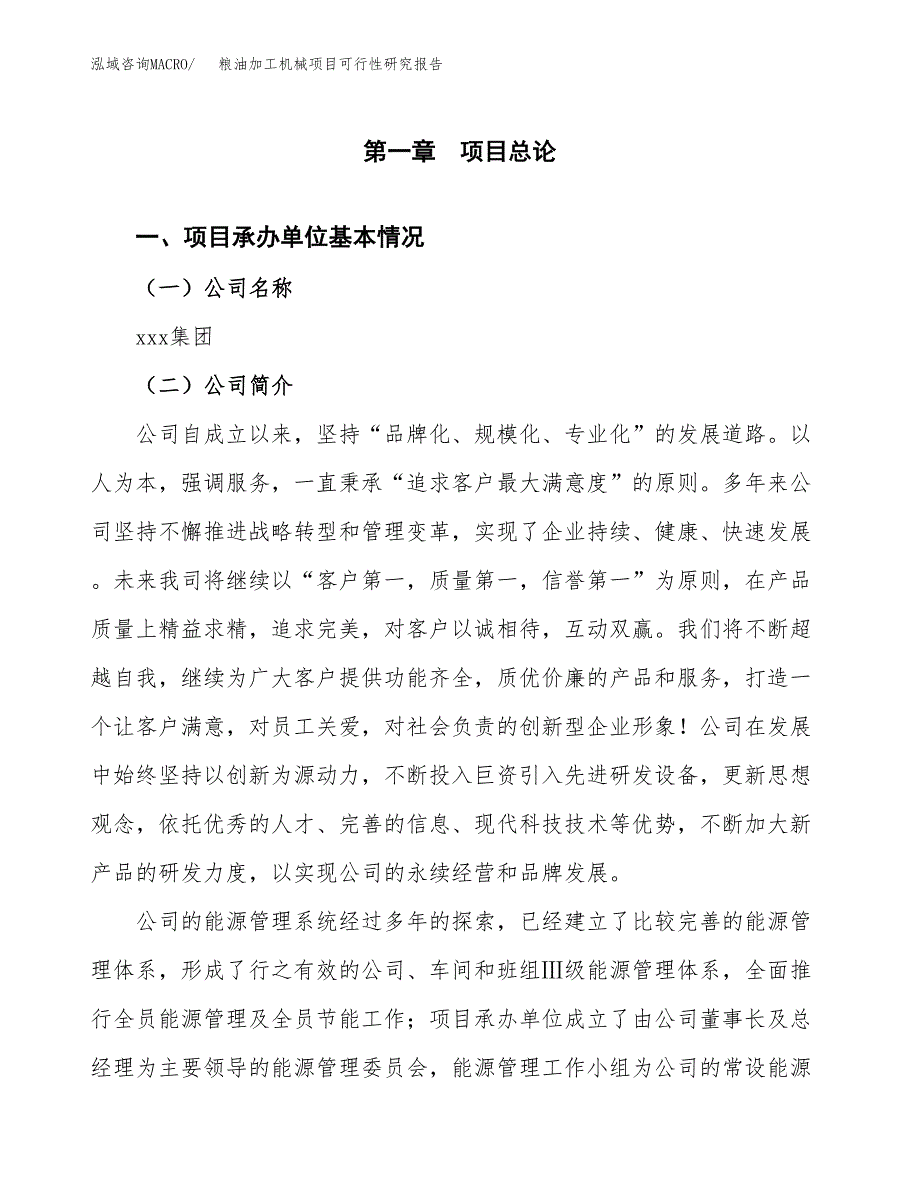 泓域咨询MACRO/　粮油加工机械项目可行性研究报告

第一章　项目总论

一、项目承办单位基本情况

（一）公司名称

xxx集团

（二）公司简介

公司自成立以来，坚持“品牌化、规模化、专业化”的发展道路。以人为本，强调服务，一直秉承“追求客户最大满意度”的原则。多年来公司坚持不懈推进战略转型和管理变革，实现了企业持续、健康、快速发展。未来我司将继续以“客户第一，质量第一，信誉第一”为原则，在产品质量上精益求精，追求完美，对客户以诚相待，互动双赢。我们将不断超越自我，继续为广大客户提供功能齐全，质优价廉的产品和服务，打造一个让客户满意，对员工关爱，对社会负责的创新型企业形象！公司在发展中始终坚持以创新为源动力，不断投入巨资引入先进研发设备，更新思想观念，依托优秀的人才、完善的信息、现代科技技术等优势，不断加大新产品的研发力度，以实现公司的永续经营和品牌发展。

公司的能源管理系统经过多年的探索，已经建立了比较完善的能源管理体系，形成了行之有效的公司、车间和班组Ⅲ级能源管理体系，全面推行全员能源管理及全员节能工作；项目承办单位成立了由公司董事长及总经理为主要领导的能源管理委员会，能源管理工作小组为公司的常设能源